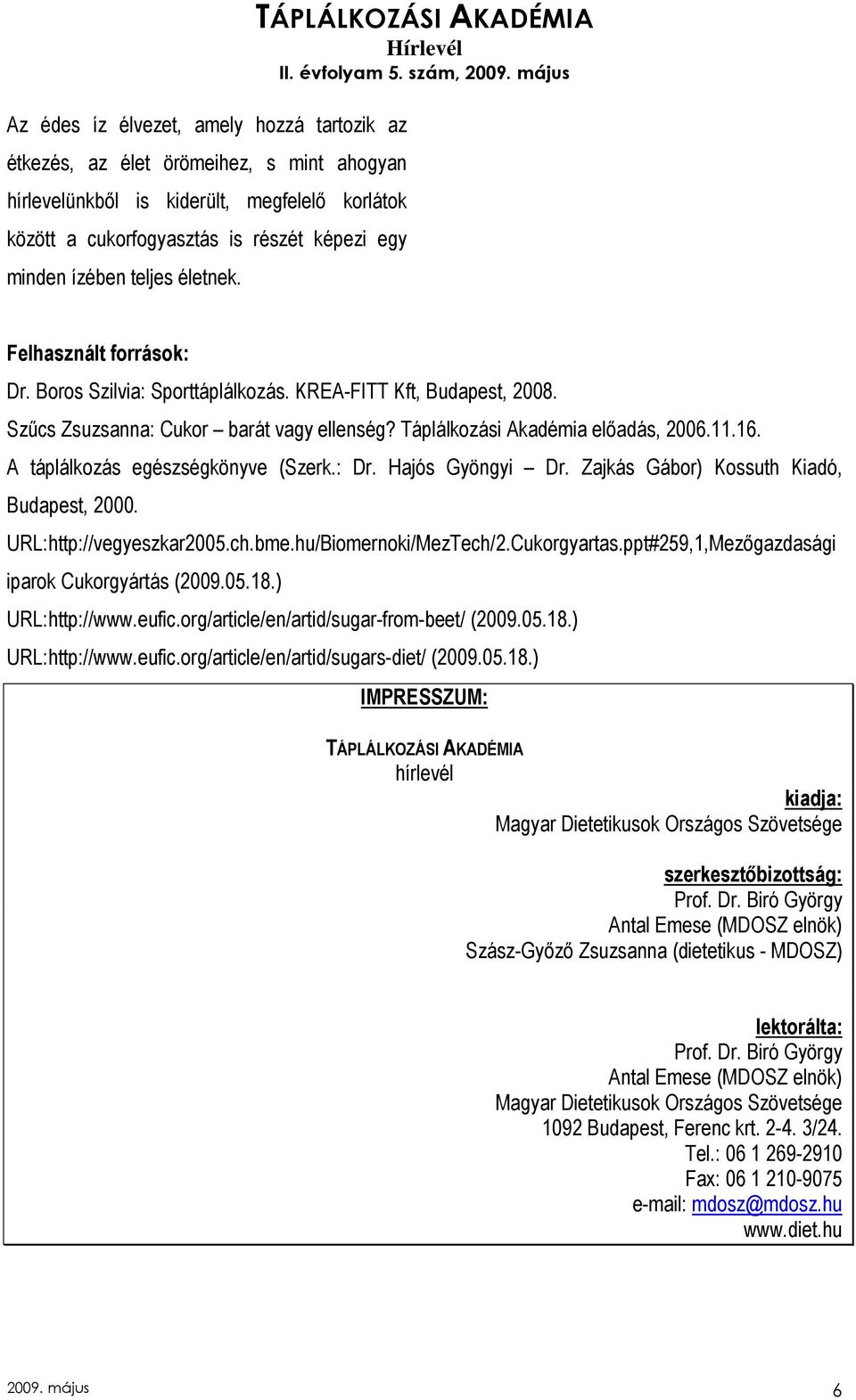 TÁPLÁLKOZÁSI AKADÉMIA
Hírlevél
II. évfolyam 5. szám, 2009. május

Az édes íz élvezet, amely hozzá tartozik az étkezés, az élet örömeihez, s mint ahogyan hírlevelünkből is kiderült, megfelelő korlátok között a cukorfogyasztás is részét képezi egy minden ízében teljes életnek.

Felhasznált források:

Dr. Boros Szilvia: Sporttáplálkozás. KREA-FITT Kft, Budapest, 2008.

Szűcs Zsuzsanna: Cukor – barát vagy ellenség? Táplálkozási Akadémia előadás, 2006.11.16.

A táplálkozás egészségkönyve (Szerk.: Dr. Hajós Gyöngyi – Dr. Zajkás Gábor) Kossuth Kiadó, Budapest, 2000.

URL:http://vegyeszkar2005.ch.bme.hu/Biomernoki/MezTech/2.Cukorgyartas.ppt#259,1,Mezőgazdasági iparok Cukorgyártás (2009.05.18.)

URL:http://www.eufic.org/article/en/artid/sugar-from-beet/ (2009.05.18.)

URL:http://www.eufic.org/article/en/artid/sugars-diet/ (2009.05.18.)

IMPRESSZUM:

TÁPLÁLKOZÁSI AKADÉMIA
hírlevél

kiadja:
Magyar Dietetikusok Országos Szövetsége

szerkesztőbizottság:
Prof. Dr. Biró György
Antal Emese (MDOSZ elnök)
Szász-Győző Zsuzsanna (dietetikus - MDOSZ)

lektorálta:
Prof. Dr. Biró György
Antal Emese (MDOSZ elnök)
Magyar Dietetikusok Országos Szövetsége
1092 Budapest, Ferenc krt. 2-4. 3/24.
Tel.: 06 1 269-2910
Fax: 06 1 210-9075
e-mail: mdosz@mdosz.hu
www.diet.hu

2009. május
6